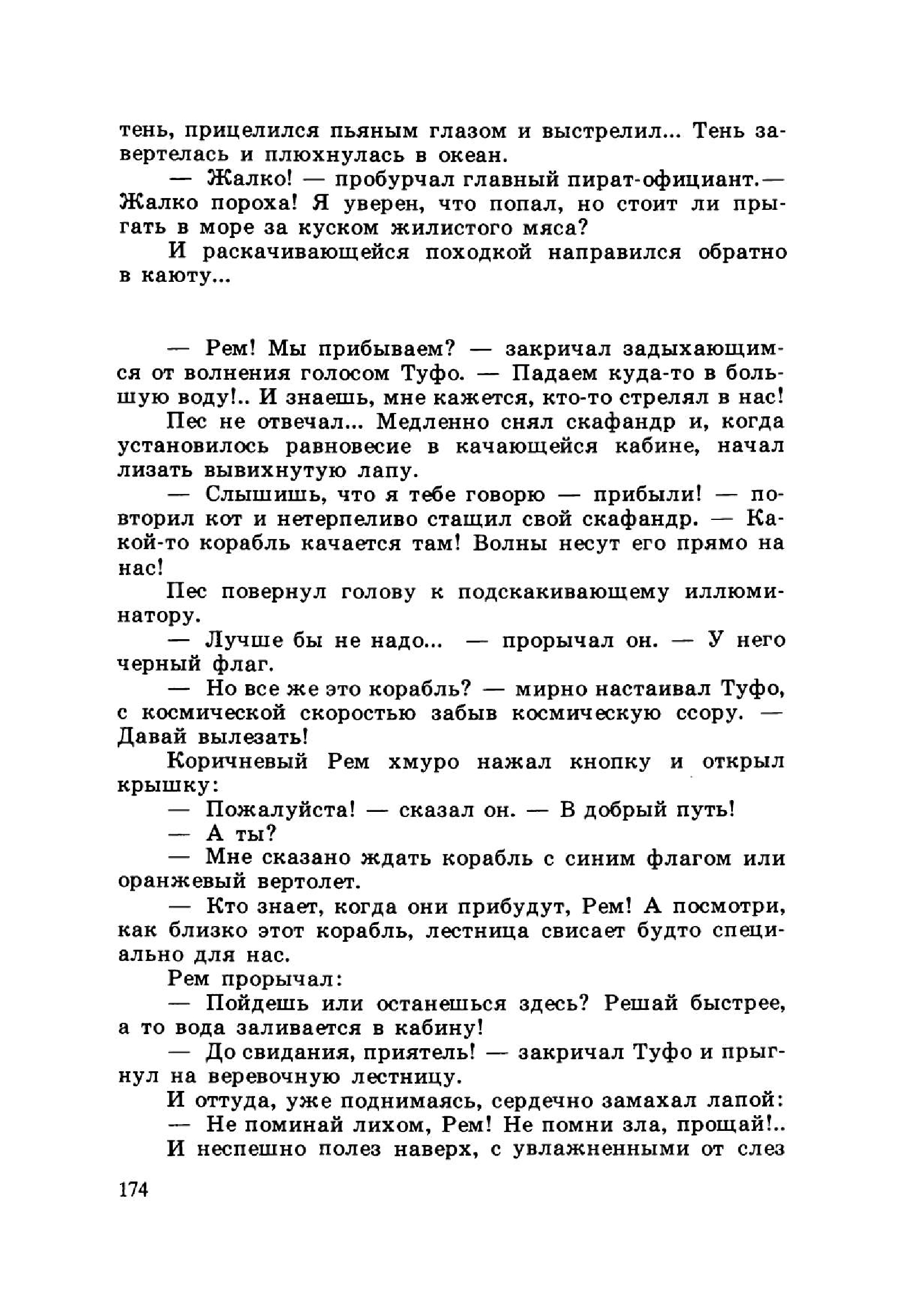 тень, прицелился пьяным глазом и выстрелил... Тень завертелась и плюхнулась в океан.

— Жалко! — пробурчал главный пират-официант.— Жалко пороха! Я уверен, что попал, но стоит ли прыгать в море за куском жилистого мяса?

И раскачивающейся походкой направился обратно в каюту...

— Рем! Мы прибываем? — закричал задыхающимся от волнения голосом Туфо. — Падаем куда-то в большую воду!.. И знаешь, мне кажется, кто-то стрелял в нас!

Пес не отвечал... Медленно снял скафандр и, когда установилось равновесие в качающейся кабине, начал лизать вывихнутую лапу.

— Слышишь, что я тебе говорю — прибыли! — повторил кот и нетерпеливо стащил свой скафандр. — Какой-то корабль качается там! Волны несут его прямо на нас!

Пес повернул голову к подскакивающему иллюминатору.

— Лучше бы не надо... — прорычал он. — У него черный флаг.

— Но все же это корабль? — мирно настаивал Туфо, с космической скоростью забыв космическую ссору. — Давай вылезать!

Коричневый Рем хмуро нажал кнопку и открыл крышку:

— Пожалуйста! — сказал он. — В добрый путь!

— А ты?

— Мне сказано ждать корабль с синим флагом или оранжевый вертолет.

— Кто знает, когда они прибудут, Рем! А посмотри, как близко этот корабль, лестница свисает будто специально для нас.

Рем прорычал:

— Пойдешь или останешься здесь? Решай быстрее, а то вода заливается в кабину!

— До свидания, приятель! — закричал Туфо и прыгнул на веревочную лестницу.

И оттуда, уже поднимаясь, сердечно замахал лапой:

— Не поминай лихом, Рем! Не помни зла, прощай!..

И неспешно полез наверх, с увлажненными от слез

174